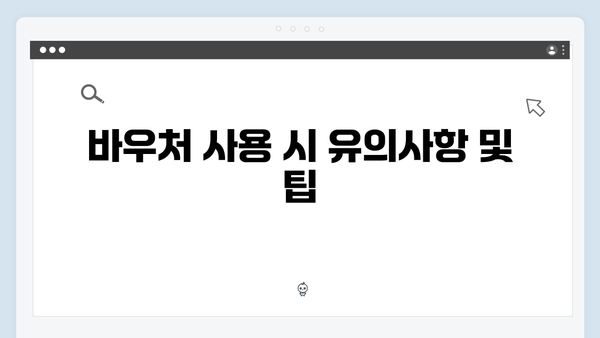 바우처 사용 시 유의사항 및 팁